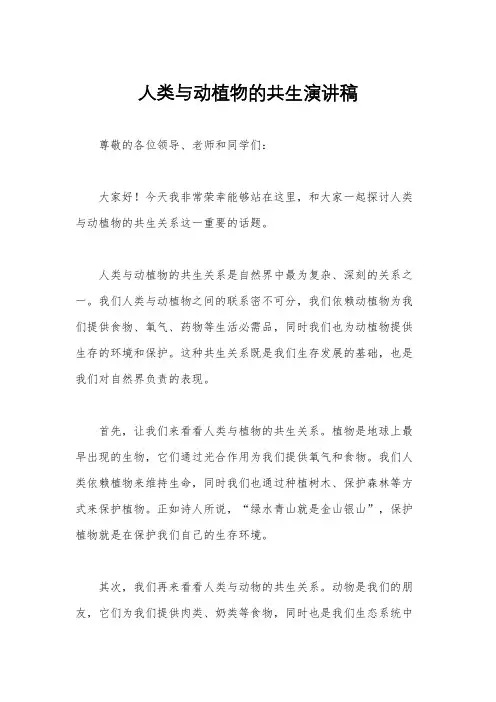 人类与动植物的共生演讲稿

尊敬的各位领导、老师和同学们：

大家好！今天我非常荣幸能够站在这里，和大家一起探讨人类与动植物的共生关系这一重要的话题。

人类与动植物的共生关系是自然界中最为复杂、深刻的关系之一。我们人类与动植物之间的联系密不可分，我们依赖动植物为我们提供食物、氧气、药物等生活必需品，同时我们也为动植物提供生存的环境和保护。这种共生关系既是我们生存发展的基础，也是我们对自然界负责的表现。

首先，让我们来看看人类与植物的共生关系。植物是地球上最早出现的生物，它们通过光合作用为我们提供氧气和食物。我们人类依赖植物来维持生命，同时我们也通过种植树木、保护森林等方式来保护植物。正如诗人所说，“绿水青山就是金山银山”，保护植物就是在保护我们自己的生存环境。

其次，我们再来看看人类与动物的共生关系。动物是我们的朋友，它们为我们提供肉类、奶类等食物，同时也是我们生态系统中